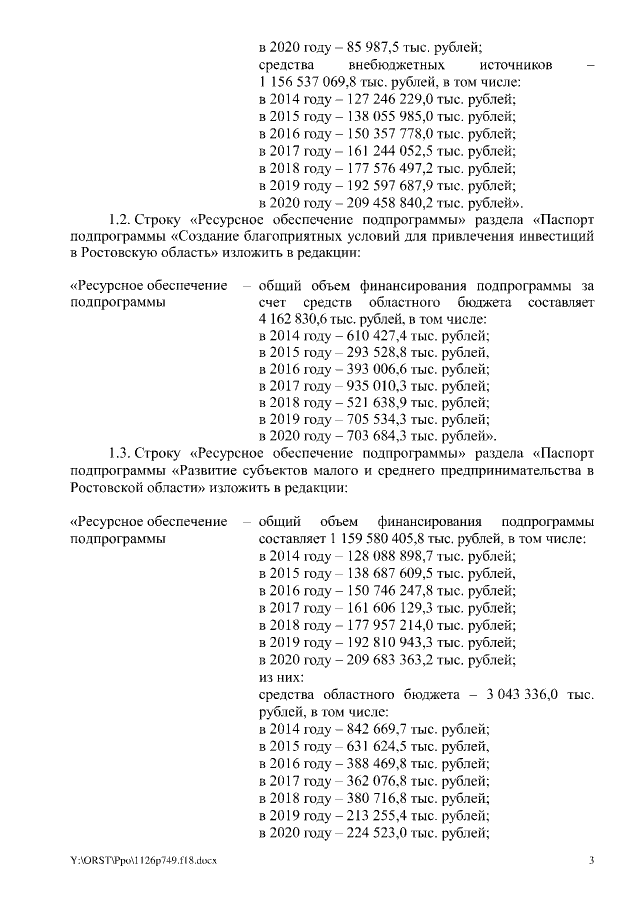 в 2020 году – 85 987,5 тыс. рублей;
средства внебюджетных источников – 1 156 537 069,8 тыс. рублей, в том числе:
в 2014 году – 127 246 229,0 тыс. рублей;
в 2015 году – 138 055 985,0 тыс. рублей;
в 2016 году – 150 357 778,0 тыс. рублей;
в 2017 году – 161 244 052,5 тыс. рублей;
в 2018 году – 177 576 497,2 тыс. рублей;
в 2019 году – 192 597 687,9 тыс. рублей;
в 2020 году – 209 458 840,2 тыс. рублей».

1.2. Строку «Ресурсное обеспечение подпрограммы» раздела «Паспорт подпрограммы «Создание благоприятных условий для привлечения инвестиций в Ростовскую область» изложить в редакции:

«Ресурсное обеспечение подпрограммы – общий объем финансирования подпрограммы за счет средств областного бюджета составляет 4 162 830,6 тыс. рублей, в том числе:
в 2014 году – 610 427,4 тыс. рублей;
в 2015 году – 293 528,8 тыс. рублей,
в 2016 году – 393 006,6 тыс. рублей;
в 2017 году – 935 010,3 тыс. рублей;
в 2018 году – 521 638,9 тыс. рублей;
в 2019 году – 705 534,3 тыс. рублей;
в 2020 году – 703 684,3 тыс. рублей».

1.3. Строку «Ресурсное обеспечение подпрограммы» раздела «Паспорт подпрограммы «Развитие субъектов малого и среднего предпринимательства в Ростовской области» изложить в редакции:

«Ресурсное обеспечение подпрограммы – общий объем финансирования подпрограммы составляет 1 159 580 405,8 тыс. рублей, в том числе:
в 2014 году – 128 088 898,7 тыс. рублей;
в 2015 году – 138 687 609,5 тыс. рублей,
в 2016 году – 150 746 247,8 тыс. рублей;
в 2017 году – 161 606 129,3 тыс. рублей;
в 2018 году – 177 957 214,0 тыс. рублей;
в 2019 году – 192 810 943,3 тыс. рублей;
в 2020 году – 209 683 363,2 тыс. рублей;
из них:
средства областного бюджета – 3 043 336,0 тыс. рублей, в том числе:
в 2014 году – 842 669,7 тыс. рублей;
в 2015 году – 631 624,5 тыс. рублей,
в 2016 году – 388 469,8 тыс. рублей;
в 2017 году – 362 076,8 тыс. рублей;
в 2018 году – 380 716,8 тыс. рублей;
в 2019 году – 213 255,4 тыс. рублей;
в 2020 году – 224 523,0 тыс. рублей;

Y:\ORST\Ppo\1126p749.f18.docx 3